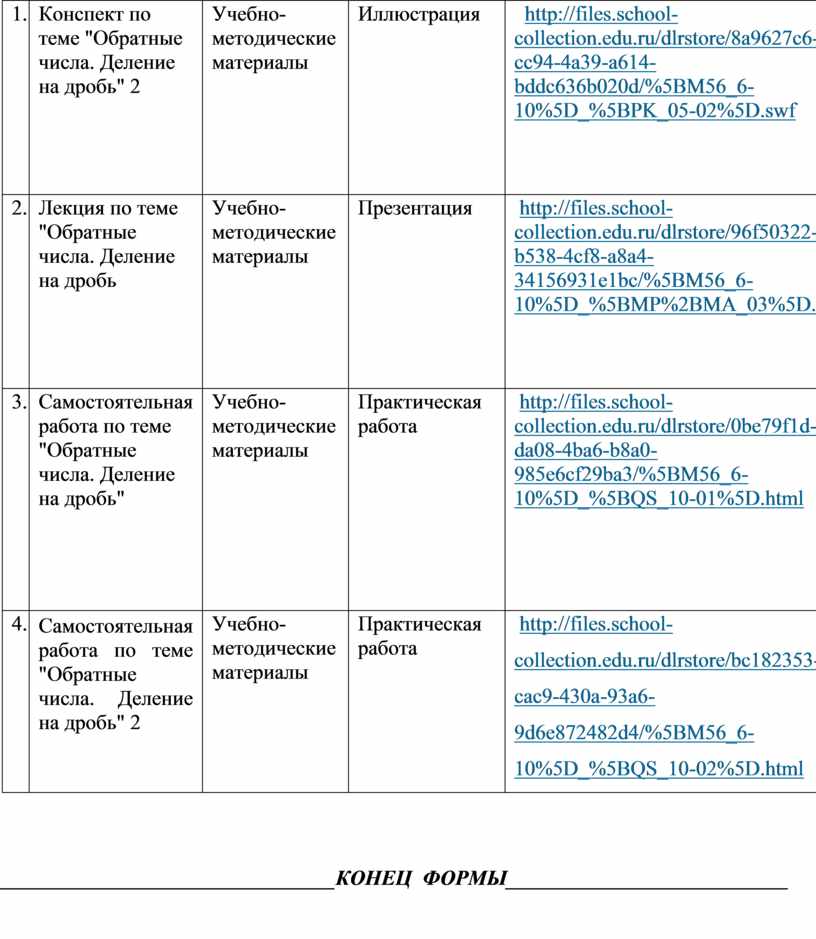 | 1. | Конспект по теме "Обратные числа. Деление на дробь" 2 | Учебно-методические материалы | Иллюстрация | http://files.school-collection.edu.ru/dlrstore/8a9627c6-cc94-4a39-a614-bddc636b020d/%5BM56_6-10%5D_%5BPK_05-02%5D.swf |
|---|---|---|---|---|
| 2. | Лекция по теме "Обратные числа. Деление на дробь | Учебно-методические материалы | Презентация | http://files.school-collection.edu.ru/dlrstore/96f50322-b538-4cf8-a8a4-34156931e1bc/%5BM56_6-10%5D_%5BMP%2BMA_03%5D. |
| 3. | Самостоятельная работа по теме "Обратные числа. Деление на дробь" | Учебно-методические материалы | Практическая работа | http://files.school-collection.edu.ru/dlrstore/0be79f1d-da08-4ba6-b8a0-985e6cf29ba3/%5BM56_6-10%5D_%5BQS_10-01%5D.html |
| 4. | Самостоятельная работа по теме "Обратные числа. Деление на дробь" 2 | Учебно-методические материалы | Практическая работа | http://files.school-collection.edu.ru/dlrstore/bc182353-cac9-430a-93a6-9d6e872482d4/%5BM56_6-10%5D_%5BQS_10-02%5D.html |

КОНЕЦ ФОРМЫ